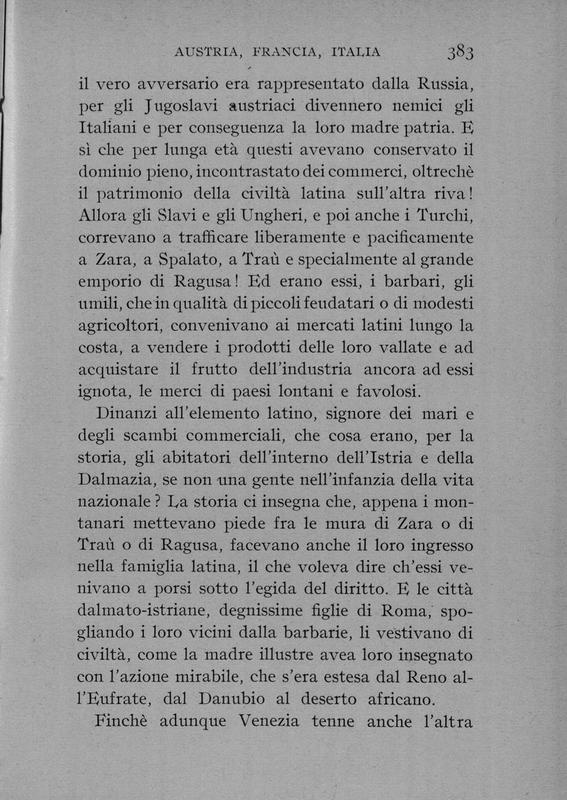 AUSTRIA, FRANCIA, ITALIA 383

il vero avversario era rappresentato dalla Russia, per gli Jugoslavi austriaci divennero nemici gli Italiani e per conseguenza la loro madre patria. E sì che per lunga età questi avevano conservato il dominio pieno, incontrastato dei commerci, oltrechè il patrimonio della civiltà latina sull'altra riva! Allora gli Slavi e gli Ungheri, e poi anche i Turchi, correvano a trafficare liberamente e pacificamente a Zara, a Spalato, a Traù e specialmente al grande emporio di Ragusa! Ed erano essi, i barbari, gli umili, che in qualità di piccoli feudatari o di modesti agricoltori, convenivano ai mercati latini lungo la costa, a vendere i prodotti delle loro vallate e ad acquistare il frutto dell'industria ancora ad essi ignota, le merci di paesi lontani e favolosi.

Dinanzi all'elemento latino, signore dei mari e degli scambi commerciali, che cosa erano, per la storia, gli abitatori dell'interno dell'Istria e della Dalmazia, se non una gente nell'infanzia della vita nazionale? La storia ci insegna che, appena i montanari mettevano piede fra le mura di Zara o di Traù o di Ragusa, facevano anche il loro ingresso nella famiglia latina, il che voleva dire ch'essi venivano a porsi sotto l'egida del diritto. E le città dalmato-istriane, degnissime figlie di Roma, spogliando i loro vicini dalla barbarie, li vestivano di civiltà, come la madre illustre avea loro insegnato con l'azione mirabile, che s'era estesa dal Reno all'Eufrate, dal Danubio al deserto africano.

Finchè adunque Venezia tenne anche l'altra